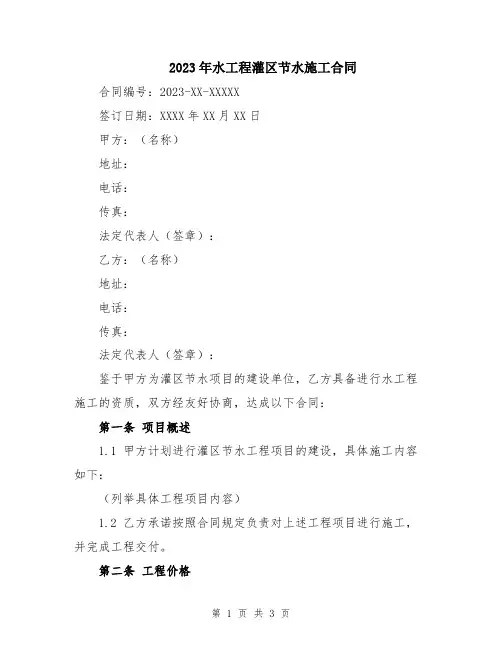 2023年水工程灌区节水施工合同

合同编号：2023-XX-XXXXX

签订日期：XXXX年XX月XX日

甲方：（名称）

地址：

电话：

传真：

法定代表人（签章）：

乙方：（名称）

地址：

电话：

传真：

法定代表人（签章）：

鉴于甲方为灌区节水项目的建设单位，乙方具备进行水工程施工的资质，双方经友好协商，达成以下合同：

第一条 项目概述

1.1 甲方计划进行灌区节水工程项目的建设，具体施工内容如下：

（列举具体工程项目内容）

1.2 乙方承诺按照合同规定负责对上述工程项目进行施工，并完成工程交付。

第二条 工程价格

第 1 页 共 3 页